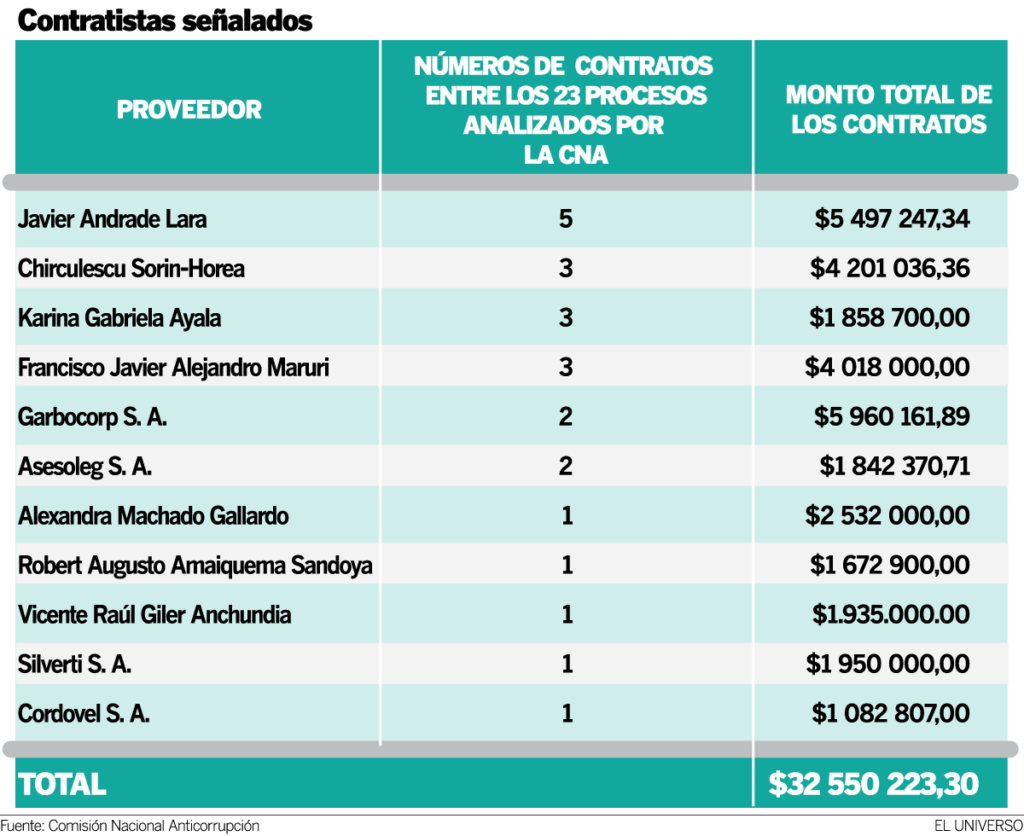 Contratistas señalados

| PROVEEDOR | NÚMEROS DE CONTRATOS ENTRE LOS 23 PROCESOS ANALIZADOS POR LA CNA | MONTO TOTAL DE LOS CONTRATOS |
|---|---|---|
| Javier Andrade Lara | 5 | \$5 497 247,34 |
| Chirculescu Sorin-Horea | 3 | \$4 201 036,36 |
| Karina Gabriela Ayala | 3 | \$1 858 700,00 |
| Francisco Javier Alejandro Maruri | 3 | \$4 018 000,00 |
| Garbocorp S. A. | 2 | \$5 960 161,89 |
| Asesoleg S. A. | 2 | \$1 842 370,71 |
| Alexandra Machado Gallardo | 1 | \$2 532 000,00 |
| Robert Augusto Amaiquema Sandoya | 1 | \$1 672 900,00 |
| Vicente Raúl Giler Anchundia | 1 | \$1.935.000.00 |
| Silverti S. A. | 1 | \$1 950 000,00 |
| Cordovel S. A. | 1 | \$1 082 807,00 |
| TOTAL | | \$32 550 223,30 |

Fuente: Comisión Nacional Anticorrupción

EL UNIVERSO